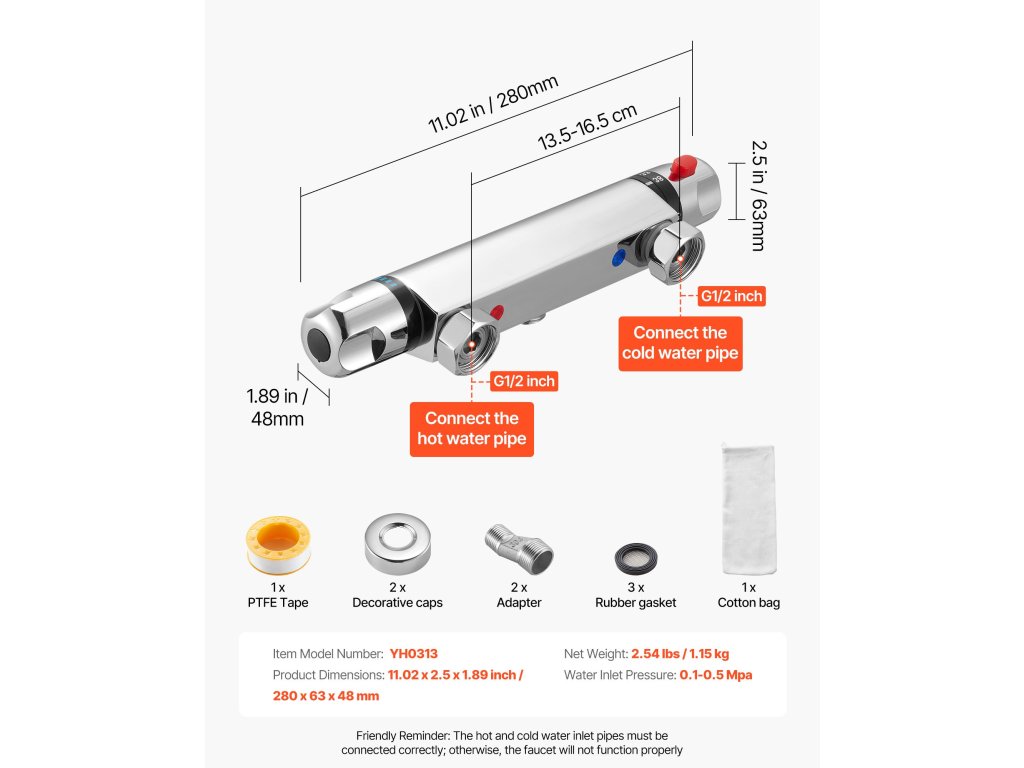 11.02 in / 280mm

13.5-16.5 cm

2.5 in / 63mm

G1/2 inch

Connect the cold water pipe

1.89 in / 48mm

G1/2 inch

Connect the hot water pipe

1 x
PTFE Tape

2 x
Decorative caps

2 x
Adapter

3 x
Rubber gasket

1 x
Cotton bag

Item Model Number: YH0313

Product Dimensions: 11.02 x 2.5 x 1.89 inch / 280 x 63 x 48 mm

Net Weight: 2.54 lbs / 1.15 kg

Water Inlet Pressure: 0.1-0.5 Mpa

Friendly Reminder: The hot and cold water inlet pipes must be connected correctly; otherwise, the faucet will not function properly